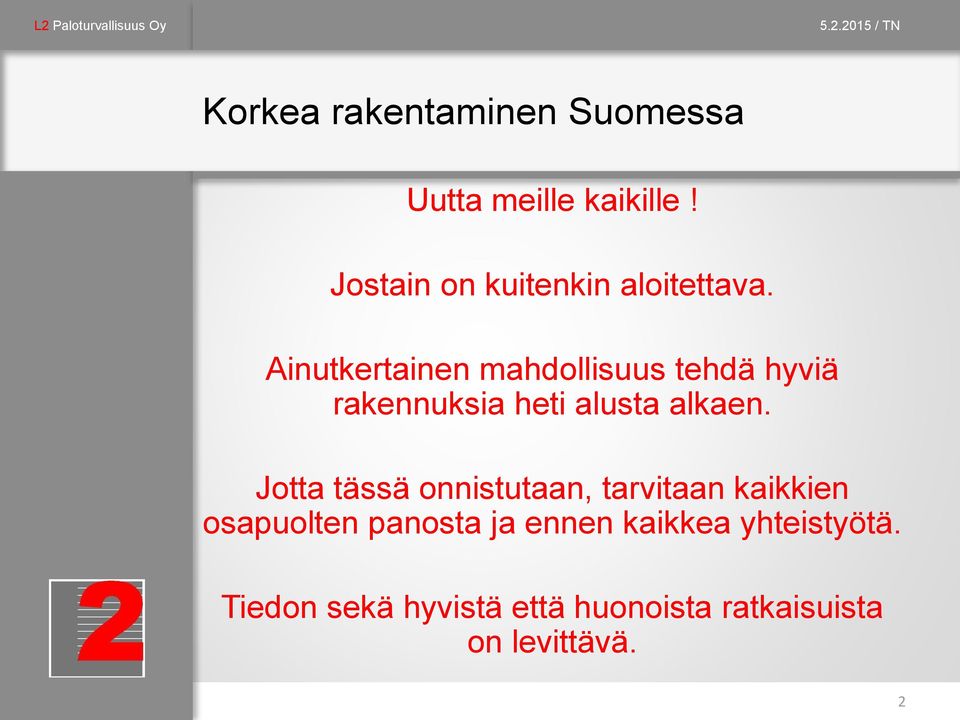 L2 Paloturvallisuus Oy

5.2.2015 / TN

Korkea rakentaminen Suomessa

Uutta meille kaikille !

Jostain on kuitenkin aloitettava.

Ainutkertainen mahdollisuus tehdä hyviä rakennuksia heti alusta alkaen.

Jotta tässä onnistutaan, tarvitaan kaikkien osapuolten panosta ja ennen kaikkea yhteistyötä.

Tiedon sekä hyvistä että huonoista ratkaisuista on levittävä.

2

2